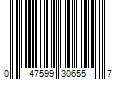 0 47599 30655 7